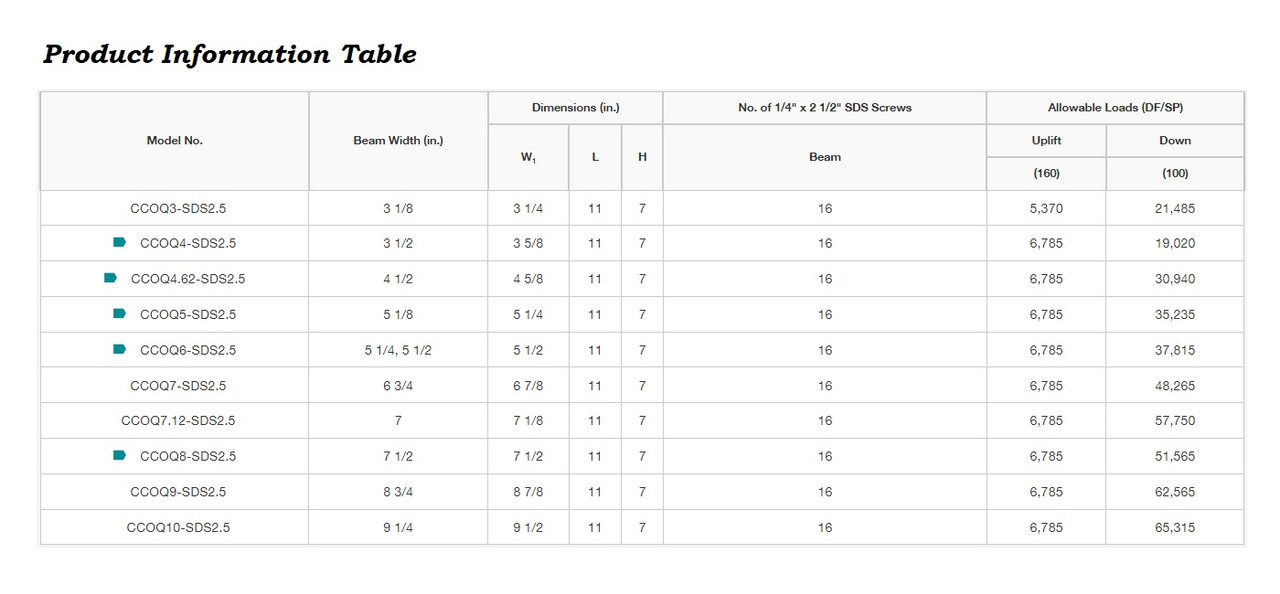 Product Information Table

| Model No. | Beam Width (in.) | Dimensions (in.) | | | No. of 1/4" x 2 1/2" SDS Screws | Allowable Loads (DF/SP) | |
|---|---|---|---|---|---|---|---|
| | | $W_1$ | L | H | Beam | Uplift | Down |
| | | | | | | (160) | (100) |
| CCOQ3-SDS2.5 | 3 1/8 | 3 1/4 | 11 | 7 | 16 | 5,370 | 21,485 |
| CCOQ4-SDS2.5 | 3 1/2 | 3 5/8 | 11 | 7 | 16 | 6,785 | 19,020 |
| CCOQ4.62-SDS2.5 | 4 1/2 | 4 5/8 | 11 | 7 | 16 | 6,785 | 30,940 |
| CCOQ5-SDS2.5 | 5 1/8 | 5 1/4 | 11 | 7 | 16 | 6,785 | 35,235 |
| CCOQ6-SDS2.5 | 5 1/4, 5 1/2 | 5 1/2 | 11 | 7 | 16 | 6,785 | 37,815 |
| CCOQ7-SDS2.5 | 6 3/4 | 6 7/8 | 11 | 7 | 16 | 6,785 | 48,265 |
| CCOQ7.12-SDS2.5 | 7 | 7 1/8 | 11 | 7 | 16 | 6,785 | 57,750 |
| CCOQ8-SDS2.5 | 7 1/2 | 7 1/2 | 11 | 7 | 16 | 6,785 | 51,565 |
| CCOQ9-SDS2.5 | 8 3/4 | 8 7/8 | 11 | 7 | 16 | 6,785 | 62,565 |
| CCOQ10-SDS2.5 | 9 1/4 | 9 1/2 | 11 | 7 | 16 | 6,785 | 65,315 |